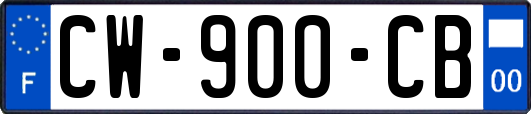 F
CW-900-CB
00